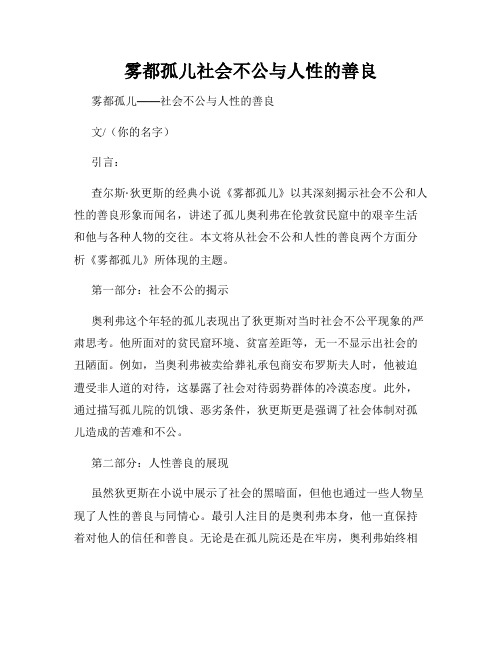 雾都孤儿社会不公与人性的善良

雾都孤儿——社会不公与人性的善良

文/（你的名字）

引言：

查尔斯·狄更斯的经典小说《雾都孤儿》以其深刻揭示社会不公和人性的善良形象而闻名，讲述了孤儿奥利弗在伦敦贫民窟中的艰辛生活和他与各种人物的交往。本文将从社会不公和人性的善良两个方面分析《雾都孤儿》所体现的主题。

第一部分：社会不公的揭示

奥利弗这个年轻的孤儿表现出了狄更斯对当时社会不公平现象的严肃思考。他所面对的贫民窟环境、贫富差距等，无一不显示出社会的丑陋面。例如，当奥利弗被卖给葬礼承包商安布罗斯夫人时，他被迫遭受非人道的对待，这暴露了社会对待弱势群体的冷漠态度。此外，通过描写孤儿院的饥饿、恶劣条件，狄更斯更是强调了社会体制对孤儿造成的苦难和不公。

第二部分：人性善良的展现

虽然狄更斯在小说中展示了社会的黑暗面，但他也通过一些人物呈现了人性的善良与同情心。最引人注目的是奥利弗本身，他一直保持着对他人的信任和善良。无论是在孤儿院还是在牢房，奥利弗始终相